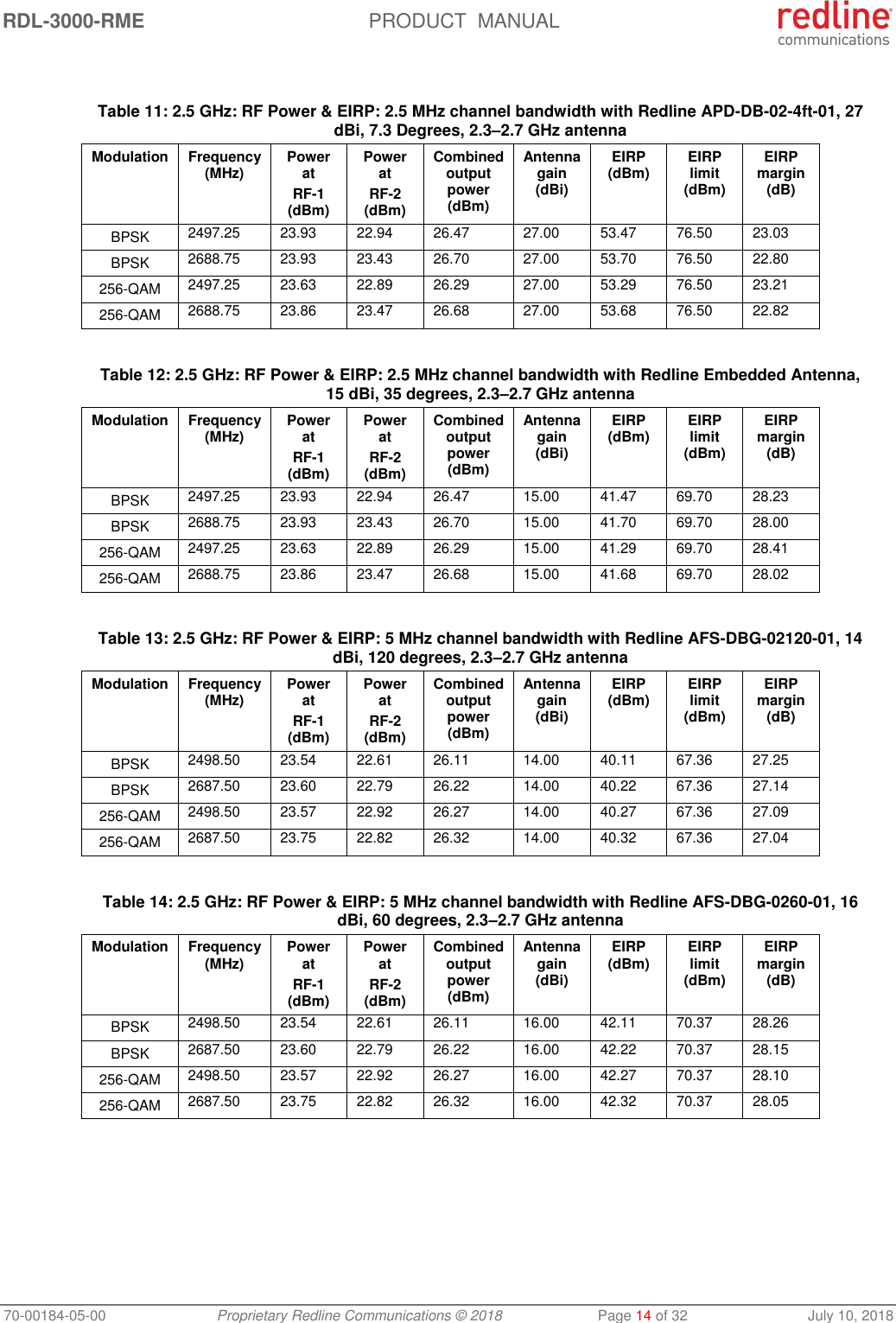 RDL-3000-RME PRODUCT MANUAL redline communications

Table 11: 2.5 GHz: RF Power & EIRP: 2.5 MHz channel bandwidth with Redline APD-DB-02-4ft-01, 27 dBi, 7.3 Degrees, 2.3–2.7 GHz antenna

| Modulation | Frequency (MHz) | Power at RF-1 (dBm) | Power at RF-2 (dBm) | Combined output power (dBm) | Antenna gain (dBi) | EIRP (dBm) | EIRP limit (dBm) | EIRP margin (dB) |
|---|---|---|---|---|---|---|---|---|
| BPSK | 2497.25 | 23.93 | 22.94 | 26.47 | 27.00 | 53.47 | 76.50 | 23.03 |
| BPSK | 2688.75 | 23.93 | 23.43 | 26.70 | 27.00 | 53.70 | 76.50 | 22.80 |
| 256-QAM | 2497.25 | 23.63 | 22.89 | 26.29 | 27.00 | 53.29 | 76.50 | 23.21 |
| 256-QAM | 2688.75 | 23.86 | 23.47 | 26.68 | 27.00 | 53.68 | 76.50 | 22.82 |

Table 12: 2.5 GHz: RF Power & EIRP: 2.5 MHz channel bandwidth with Redline Embedded Antenna, 15 dBi, 35 degrees, 2.3–2.7 GHz antenna

| Modulation | Frequency (MHz) | Power at RF-1 (dBm) | Power at RF-2 (dBm) | Combined output power (dBm) | Antenna gain (dBi) | EIRP (dBm) | EIRP limit (dBm) | EIRP margin (dB) |
|---|---|---|---|---|---|---|---|---|
| BPSK | 2497.25 | 23.93 | 22.94 | 26.47 | 15.00 | 41.47 | 69.70 | 28.23 |
| BPSK | 2688.75 | 23.93 | 23.43 | 26.70 | 15.00 | 41.70 | 69.70 | 28.00 |
| 256-QAM | 2497.25 | 23.63 | 22.89 | 26.29 | 15.00 | 41.29 | 69.70 | 28.41 |
| 256-QAM | 2688.75 | 23.86 | 23.47 | 26.68 | 15.00 | 41.68 | 69.70 | 28.02 |

Table 13: 2.5 GHz: RF Power & EIRP: 5 MHz channel bandwidth with Redline AFS-DBG-02120-01, 14 dBi, 120 degrees, 2.3–2.7 GHz antenna

| Modulation | Frequency (MHz) | Power at RF-1 (dBm) | Power at RF-2 (dBm) | Combined output power (dBm) | Antenna gain (dBi) | EIRP (dBm) | EIRP limit (dBm) | EIRP margin (dB) |
|---|---|---|---|---|---|---|---|---|
| BPSK | 2498.50 | 23.54 | 22.61 | 26.11 | 14.00 | 40.11 | 67.36 | 27.25 |
| BPSK | 2687.50 | 23.60 | 22.79 | 26.22 | 14.00 | 40.22 | 67.36 | 27.14 |
| 256-QAM | 2498.50 | 23.57 | 22.92 | 26.27 | 14.00 | 40.27 | 67.36 | 27.09 |
| 256-QAM | 2687.50 | 23.75 | 22.82 | 26.32 | 14.00 | 40.32 | 67.36 | 27.04 |

Table 14: 2.5 GHz: RF Power & EIRP: 5 MHz channel bandwidth with Redline AFS-DBG-0260-01, 16 dBi, 60 degrees, 2.3–2.7 GHz antenna

| Modulation | Frequency (MHz) | Power at RF-1 (dBm) | Power at RF-2 (dBm) | Combined output power (dBm) | Antenna gain (dBi) | EIRP (dBm) | EIRP limit (dBm) | EIRP margin (dB) |
|---|---|---|---|---|---|---|---|---|
| BPSK | 2498.50 | 23.54 | 22.61 | 26.11 | 16.00 | 42.11 | 70.37 | 28.26 |
| BPSK | 2687.50 | 23.60 | 22.79 | 26.22 | 16.00 | 42.22 | 70.37 | 28.15 |
| 256-QAM | 2498.50 | 23.57 | 22.92 | 26.27 | 16.00 | 42.27 | 70.37 | 28.10 |
| 256-QAM | 2687.50 | 23.75 | 22.82 | 26.32 | 16.00 | 42.32 | 70.37 | 28.05 |

70-00184-05-00 Proprietary Redline Communications © 2018 Page 14 of 32 July 10, 2018